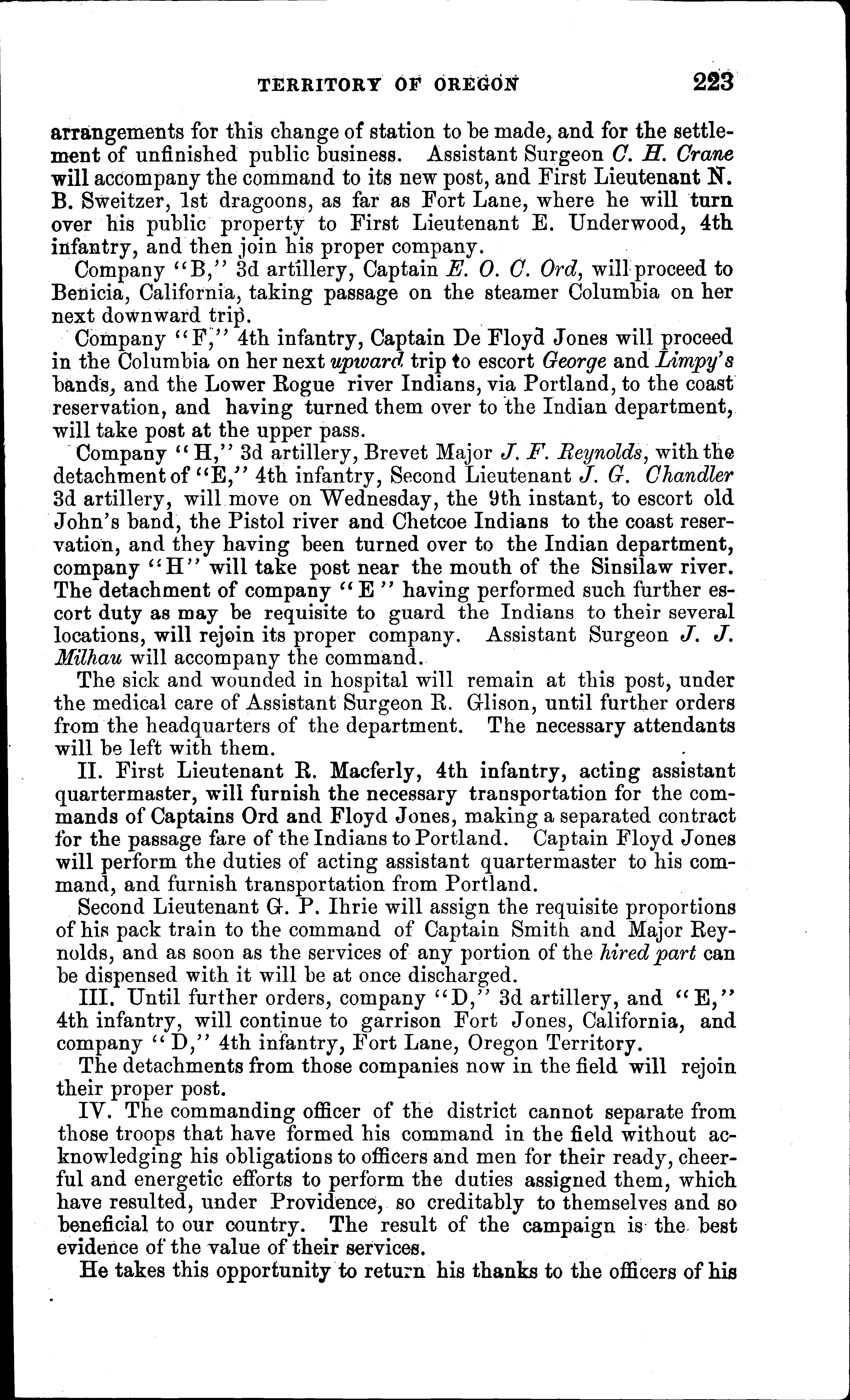 TERRITORY OF OREGON 223

arrangements for this change of station to be made, and for the settlement of unfinished public business. Assistant Surgeon C. H. Crane will accompany the command to its new post, and First Lieutenant N. B. Sweitzer, 1st dragoons, as far as Fort Lane, where he will turn over his public property to First Lieutenant E. Underwood, 4th infantry, and then join his proper company.

Company "B," 3d artillery, Captain E. O. C. Ord, will proceed to Benicia, California, taking passage on the steamer Columbia on her next downward trip.

Company "F," 4th infantry, Captain De Floyd Jones will proceed in the Columbia on her next upward trip to escort George and Limpy's bands, and the Lower Rogue river Indians, via Portland, to the coast reservation, and having turned them over to the Indian department, will take post at the upper pass.

Company "H," 3d artillery, Brevet Major J. F. Reynolds, with the detachment of "E," 4th infantry, Second Lieutenant J. G. Chandler 3d artillery, will move on Wednesday, the 9th instant, to escort old John's band, the Pistol river and Chetcoe Indians to the coast reservation, and they having been turned over to the Indian department, company "H" will take post near the mouth of the Sinsilaw river. The detachment of company "E" having performed such further escort duty as may be requisite to guard the Indians to their several locations, will rejoin its proper company. Assistant Surgeon J. J. Milhau will accompany the command.

The sick and wounded in hospital will remain at this post, under the medical care of Assistant Surgeon R. Glison, until further orders from the headquarters of the department. The necessary attendants will be left with them.

II. First Lieutenant R. Macferly, 4th infantry, acting assistant quartermaster, will furnish the necessary transportation for the commands of Captains Ord and Floyd Jones, making a separated contract for the passage fare of the Indians to Portland. Captain Floyd Jones will perform the duties of acting assistant quartermaster to his command, and furnish transportation from Portland.

Second Lieutenant G. P. Ihrie will assign the requisite proportions of his pack train to the command of Captain Smith and Major Reynolds, and as soon as the services of any portion of the hired part can be dispensed with it will be at once discharged.

III. Until further orders, company "D," 3d artillery, and "E," 4th infantry, will continue to garrison Fort Jones, California, and company "D," 4th infantry, Fort Lane, Oregon Territory.

The detachments from those companies now in the field will rejoin their proper post.

IV. The commanding officer of the district cannot separate from those troops that have formed his command in the field without acknowledging his obligations to officers and men for their ready, cheerful and energetic efforts to perform the duties assigned them, which have resulted, under Providence, so creditably to themselves and so beneficial to our country. The result of the campaign is the best evidence of the value of their services.

He takes this opportunity to return his thanks to the officers of his